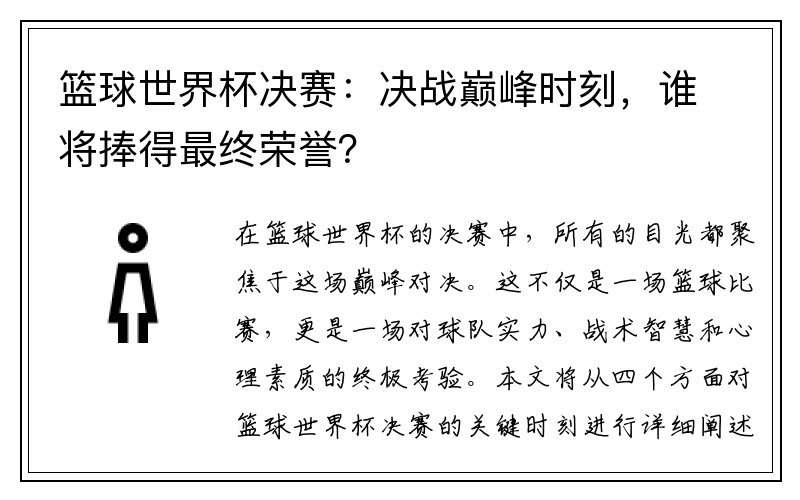 篮球世界杯决赛：决战巅峰时刻，谁将捧得最终荣誉？

在篮球世界杯的决赛中，所有的目光都聚焦于这场巅峰对决。这不仅是一场篮球比赛，更是一场对球队实力、战术智慧和心理素质的终极考验。本文将从四个方面对篮球世界杯决赛的关键时刻进行详细阐述